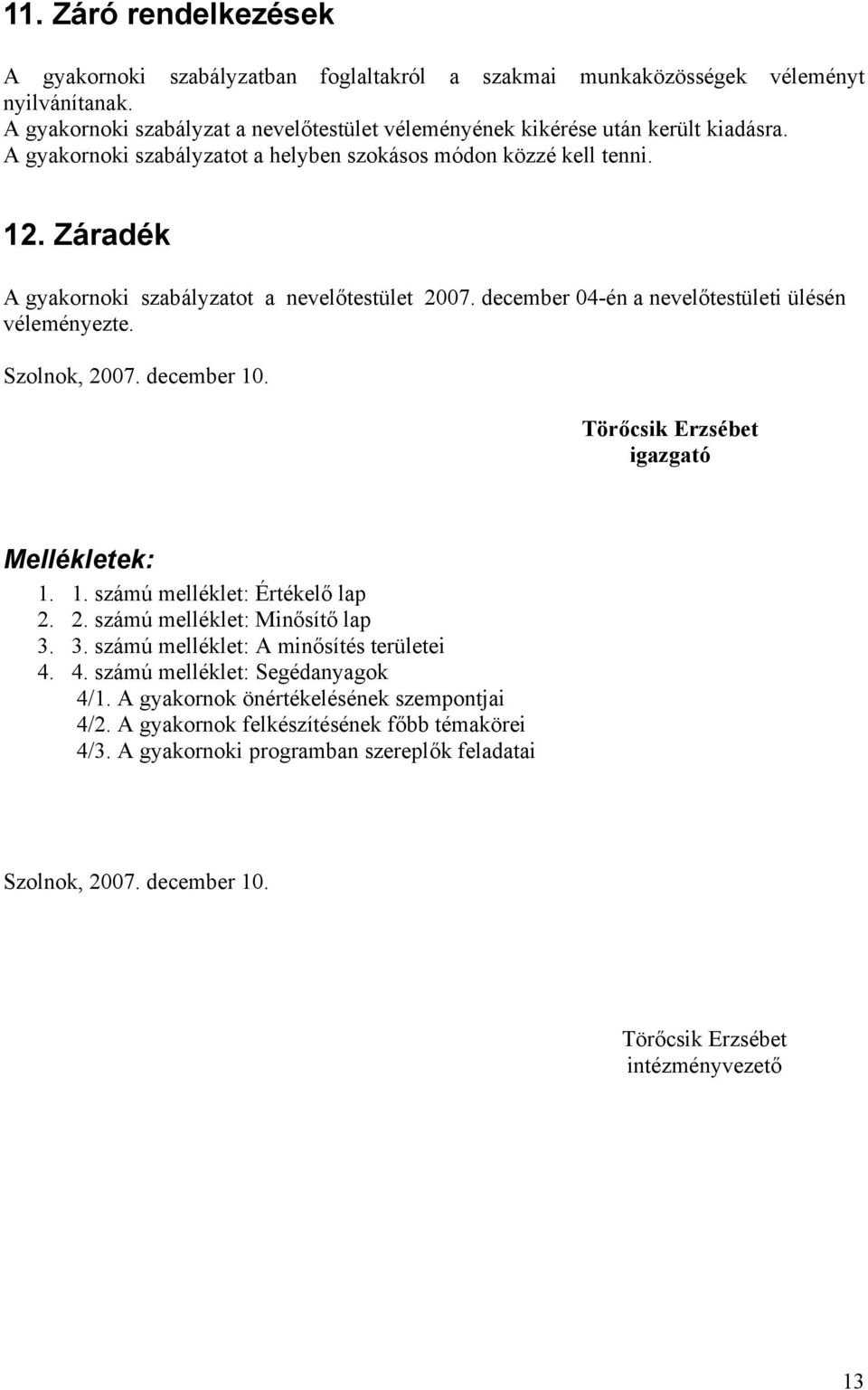 11. Záró rendelkezések

A gyakornoki szabályzatban foglaltakról a szakmai munkaközösségek véleményt nyilvánítanak.
A gyakornoki szabályzat a nevelőtestület véleményének kikérése után került kiadásra.
A gyakornoki szabályzatot a helyben szokásos módon közzé kell tenni.

12. Záradék

A gyakornoki szabályzatot a nevelőtestület 2007. december 04-én a nevelőtestületi ülésén véleményezte.

Szolnok, 2007. december 10.

Törőcsik Erzsébet
igazgató

Mellékletek:
1. 1. számú melléklet: Értékelő lap
2. 2. számú melléklet: Minősítő lap
3. 3. számú melléklet: A minősítés területei
4. 4. számú melléklet: Segédanyagok
4/1. A gyakornok önértékelésének szempontjai
4/2. A gyakornok felkészítésének főbb témakörei
4/3. A gyakornoki programban szereplők feladatai

Szolnok, 2007. december 10.

Törőcsik Erzsébet
intézményvezető

13